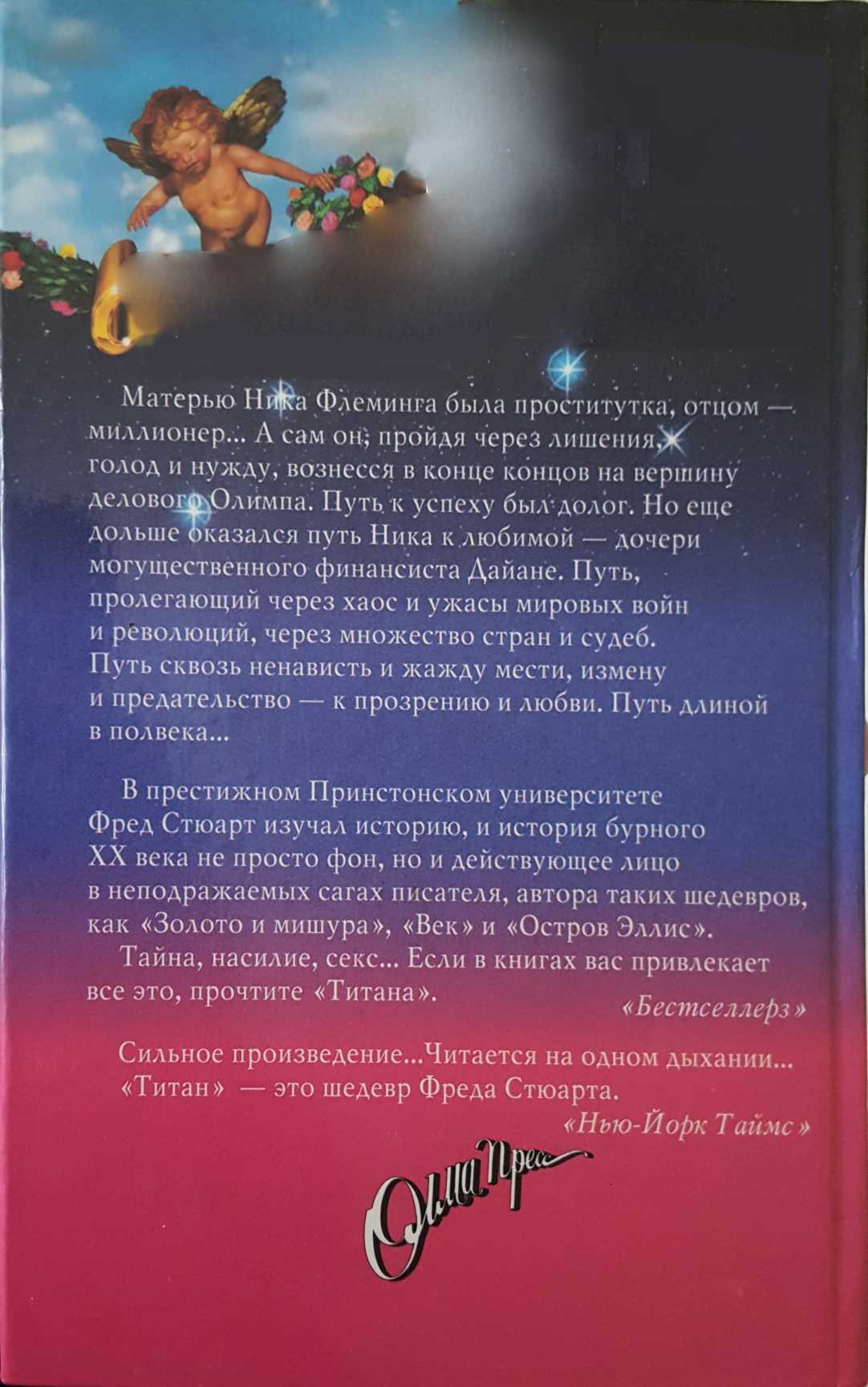 Матерью Ника Флеминга была проститутка, отцом — миллионер... А сам он, пройдя через лишения, голод и нужду, вознесся в конце концов на вершину делового Олимпа. Путь к успеху был долог. Но еще дольше оказался путь Ника к любимой — дочери могущественного финансиста Дайане. Путь, пролегающий через хаос и ужасы мировых войн и революций, через множество стран и судеб. Путь сквозь ненависть и жажду мести, измену и предательство — к прозрению и любви. Путь длиной в полвека...

В престижном Принстонском университете Фред Стюарт изучал историю, и история бурного XX века не просто фон, но и действующее лицо в неподражаемых сагах писателя, автора таких шедевров, как «Золото и мишура», «Век» и «Остров Эллис».

Тайна, насилие, секс... Если в книгах вас привлекает все это, прочтите «Титана».

«Бестселлерз»

Сильное произведение...Читается на одном дыхании... «Титан» — это шедевр Фреда Стюарта.

«Нью-Йорк Таймс»

Олма Пресс